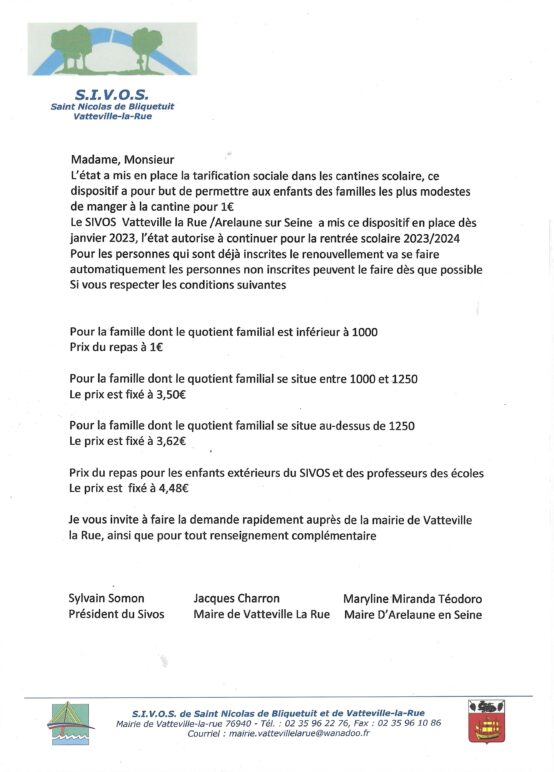 S.I.V.O.S.
Saint Nicolas de Bliquetuit
Vatteville-la-Rue

Madame, Monsieur
L'état a mis en place la tarification sociale dans les cantines scolaire, ce dispositif a pour but de permettre aux enfants des familles les plus modestes de manger à la cantine pour 1€
Le SIVOS Vatteville la Rue /Arelaune sur Seine a mis ce dispositif en place dès janvier 2023, l'état autorise à continuer pour la rentrée scolaire 2023/2024
Pour les personnes qui sont déjà inscrites le renouvellement va se faire automatiquement les personnes non inscrites peuvent le faire dès que possible
Si vous respecter les conditions suivantes

Pour la famille dont le quotient familial est inférieur à 1000
Prix du repas à 1€

Pour la famille dont le quotient familial se situe entre 1000 et 1250
Le prix est fixé à 3,50€

Pour la famille dont le quotient familial se situe au-dessus de 1250
Le prix est fixé à 3,62€

Prix du repas pour les enfants extérieurs du SIVOS et des professeurs des écoles
Le prix est fixé à 4,48€

Je vous invite à faire la demande rapidement auprès de la mairie de Vatteville la Rue, ainsi que pour tout renseignement complémentaire

Sylvain Somon
Président du Sivos

Jacques Charron
Maire de Vatteville La Rue

Maryline Miranda Téodoro
Maire D'Arelaune en Seine

S.I.V.O.S. de Saint Nicolas de Bliquetuit et de Vatteville-la-Rue
Mairie de Vatteville-la-rue 76940 - Tél. : 02 35 96 22 76, Fax : 02 35 96 10 86
Courriel : mairie.vattevillelarue@wanadoo.fr